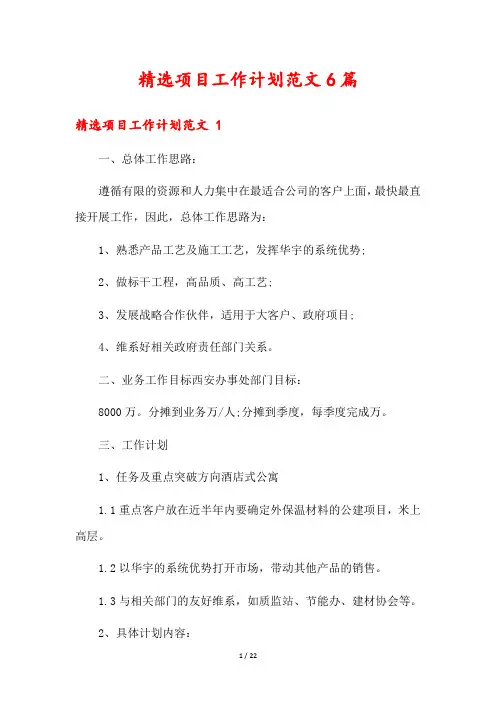 精选项目工作计划范文6篇

精选项目工作计划范文 1

一、总体工作思路:

遵循有限的资源和人力集中在最适合公司的客户上面，最快最直接开展工作，因此，总体工作思路为:

1、熟悉产品工艺及施工工艺，发挥华宇的系统优势;

2、做标干工程，高品质、高工艺;

3、发展战略合作伙伴，适用于大客户、政府项目;

4、维系好相关政府责任部门关系。

二、业务工作目标西安办事处部门目标:

8000万。分摊到业务万/人;分摊到季度，每季度完成万。

三、工作计划

1、任务及重点突破方向酒店式公寓

1.1重点客户放在近半年内要确定外保温材料的公建项目，米上高层。

1.2以华宇的系统优势打开市场，带动其他产品的销售。

1.3与相关部门的友好维系，如质监站、节能办、建材协会等。

2、具体计划内容:

1 / 22